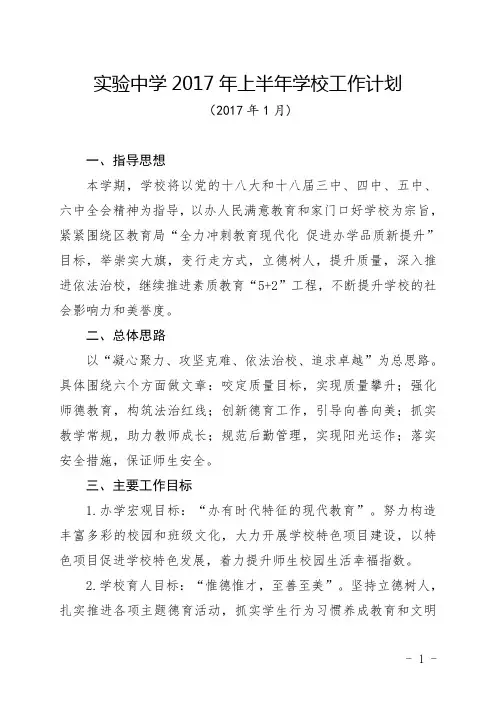 实验中学 2017 年上半年学校工作计划

（2017 年 1 月）

一、指导思想

本学期，学校将以党的十八大和十八届三中、四中、五中、六中全会精神为指导，以办人民满意教育和家门口好学校为宗旨，紧紧围绕区教育局“全力冲刺教育现代化 促进办学品质新提升”目标，举崇实大旗，变行走方式，立德树人，提升质量，深入推进依法治校，继续推进素质教育“5+2”工程，不断提升学校的社会影响力和美誉度。

二、总体思路

以“凝心聚力、攻坚克难、依法治校、追求卓越”为总思路。具体围绕六个方面做文章：咬定质量目标，实现质量攀升；强化师德教育，构筑法治红线；创新德育工作，引导向善向美；抓实教学常规，助力教师成长；规范后勤管理，实现阳光运作；落实安全措施，保证师生安全。

三、主要工作目标

1.办学宏观目标：“办有时代特征的现代教育”。努力构造丰富多彩的校园和班级文化，大力开展学校特色项目建设，以特色项目促进学校特色发展，着力提升师生校园生活幸福指数。

2.学校育人目标：“惟德惟才，至善至美”。坚持立德树人，扎实推进各项主题德育活动，抓实学生行为习惯养成教育和文明

- 1 -